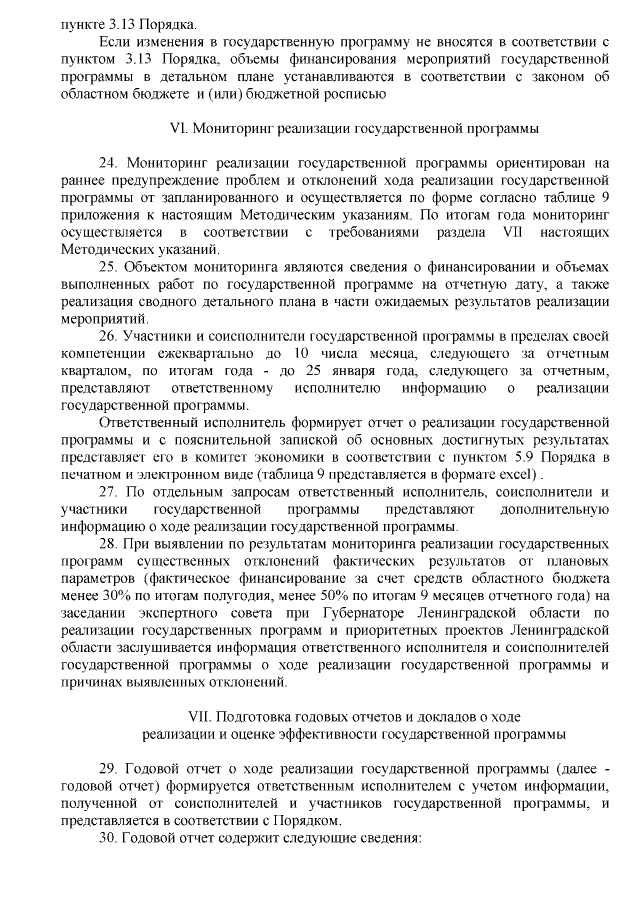 пункте 3.13 Порядка.

Если изменения в государственную программу не вносятся в соответствии с пунктом 3.13 Порядка, объемы финансирования мероприятий государственной программы в детальном плане устанавливаются в соответствии с законом об областном бюджете и (или) бюджетной росписью

VI. Мониторинг реализации государственной программы

24. Мониторинг реализации государственной программы ориентирован на раннее предупреждение проблем и отклонений хода реализации государственной программы от запланированного и осуществляется по форме согласно таблице 9 приложения к настоящим Методическим указаниям. По итогам года мониторинг осуществляется в соответствии с требованиями раздела VII настоящих Методических указаний.

25. Объектом мониторинга являются сведения о финансировании и объемах выполненных работ по государственной программе на отчетную дату, а также реализация сводного детального плана в части ожидаемых результатов реализации мероприятий.

26. Участники и соисполнители государственной программы в пределах своей компетенции ежеквартально до 10 числа месяца, следующего за отчетным кварталом, по итогам года - до 25 января года, следующего за отчетным, представляют ответственному исполнителю информацию о реализации государственной программы.

Ответственный исполнитель формирует отчет о реализации государственной программы и с пояснительной запиской об основных достигнутых результатах представляет его в комитет экономики в соответствии с пунктом 5.9 Порядка в печатном и электронном виде (таблица 9 представляется в формате excel) .

27. По отдельным запросам ответственный исполнитель, соисполнители и участники государственной программы представляют дополнительную информацию о ходе реализации государственной программы.

28. При выявлении по результатам мониторинга реализации государственных программ существенных отклонений фактических результатов от плановых параметров (фактическое финансирование за счет средств областного бюджета менее 30% по итогам полугодия, менее 50% по итогам 9 месяцев отчетного года) на заседании экспертного совета при Губернаторе Ленинградской области по реализации государственных программ и приоритетных проектов Ленинградской области заслушивается информация ответственного исполнителя и соисполнителей государственной программы о ходе реализации государственной программы и причинах выявленных отклонений.

VII. Подготовка годовых отчетов и докладов о ходе реализации и оценке эффективности государственной программы

29. Годовой отчет о ходе реализации государственной программы (далее - годовой отчет) формируется ответственным исполнителем с учетом информации, полученной от соисполнителей и участников государственной программы, и представляется в соответствии с Порядком.

30. Годовой отчет содержит следующие сведения: